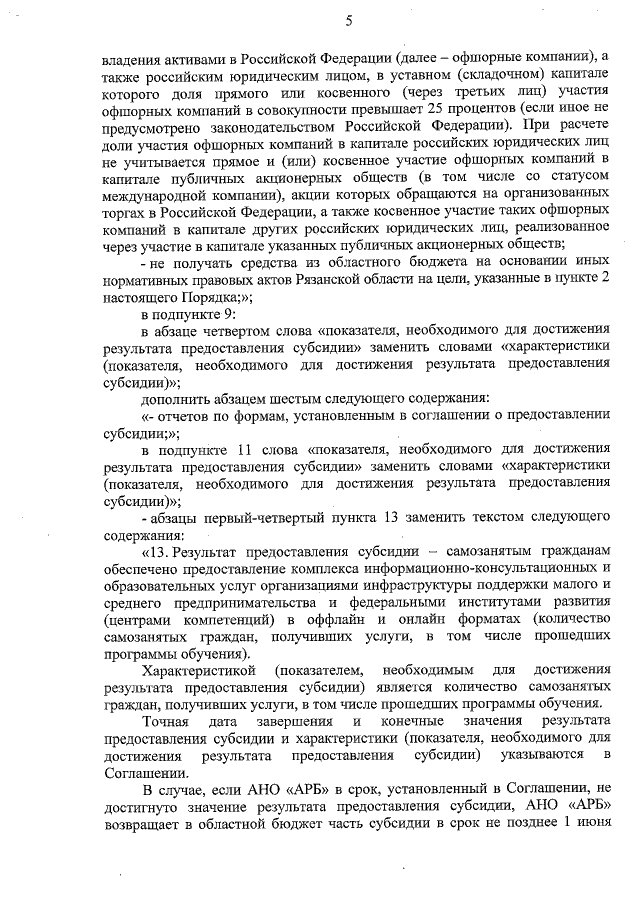 5

владения активами в Российской Федерации (далее – офшорные компании), а также российским юридическим лицом, в уставном (складочном) капитале которого доля прямого или косвенного (через третьих лиц) участия офшорных компаний в совокупности превышает 25 процентов (если иное не предусмотрено законодательством Российской Федерации). При расчете доли участия офшорных компаний в капитале российских юридических лиц не учитывается прямое и (или) косвенное участие офшорных компаний в капитале публичных акционерных обществ (в том числе со статусом международной компании), акции которых обращаются на организованных торгах в Российской Федерации, а также косвенное участие таких офшорных компаний в капитале других российских юридических лиц, реализованное через участие в капитале указанных публичных акционерных обществ;

- не получать средства из областного бюджета на основании иных нормативных правовых актов Рязанской области на цели, указанные в пункте 2 настоящего Порядка;»;

в подпункте 9:

в абзаце четвертом слова «показателя, необходимого для достижения результата предоставления субсидии» заменить словами «характеристики (показателя, необходимого для достижения результата предоставления субсидии)»;

дополнить абзацем шестым следующего содержания:

«- отчетов по формам, установленным в соглашении о предоставлении субсидии;»;

в подпункте 11 слова «показателя, необходимого для достижения результата предоставления субсидии» заменить словами «характеристики (показателя, необходимого для достижения результата предоставления субсидии)»;

- абзацы первый-четвертый пункта 13 заменить текстом следующего содержания:

«13. Результат предоставления субсидии – самозанятым гражданам обеспечено предоставление комплекса информационно-консультационных и образовательных услуг организациями инфраструктуры поддержки малого и среднего предпринимательства и федеральными институтами развития (центрами компетенций) в оффлайн и онлайн форматах (количество самозанятых граждан, получивших услуги, в том числе прошедших программы обучения).

Характеристикой (показателем, необходимым для достижения результата предоставления субсидии) является количество самозанятых граждан, получивших услуги, в том числе прошедших программы обучения.

Точная дата завершения и конечные значения результата предоставления субсидии и характеристики (показателя, необходимого для достижения результата предоставления субсидии) указываются в Соглашении.

В случае, если АНО «АРБ» в срок, установленный в Соглашении, не достигнуто значение результата предоставления субсидии, АНО «АРБ» возвращает в областной бюджет часть субсидии в срок не позднее 1 июня